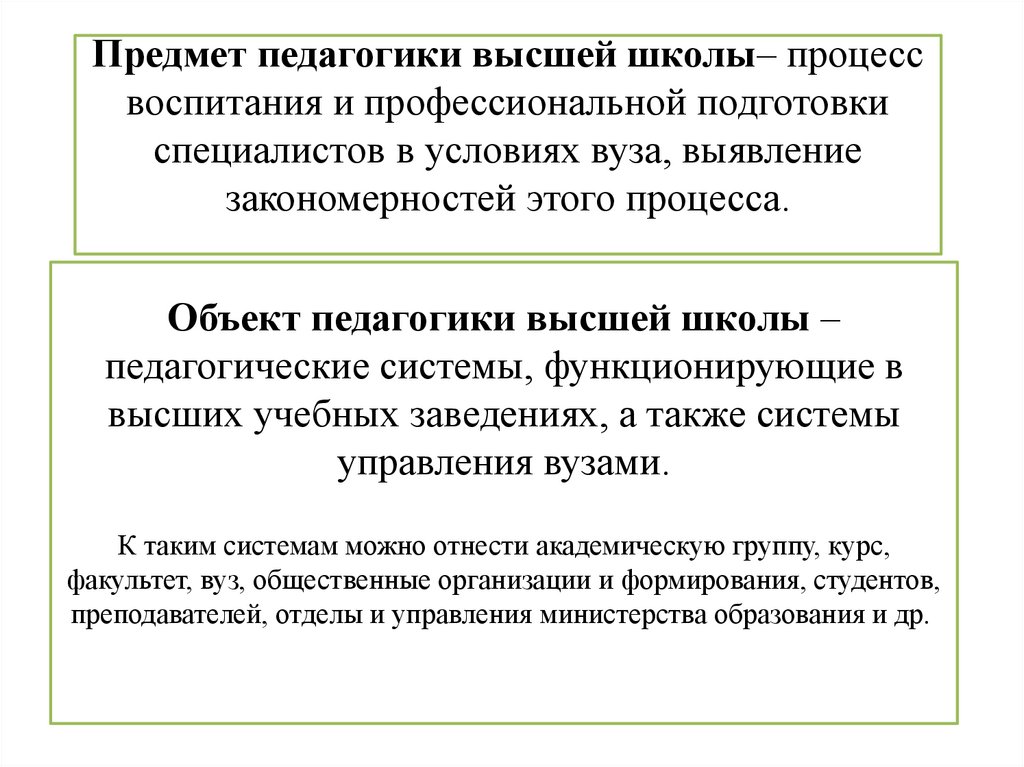 Предмет педагогики высшей школы– процесс воспитания и профессиональной подготовки специалистов в условиях вуза, выявление закономерностей этого процесса.

Объект педагогики высшей школы – педагогические системы, функционирующие в высших учебных заведениях, а также системы управления вузами.

К таким системам можно отнести академическую группу, курс, факультет, вуз, общественные организации и формирования, студентов, преподавателей, отделы и управления министерства образования и др.